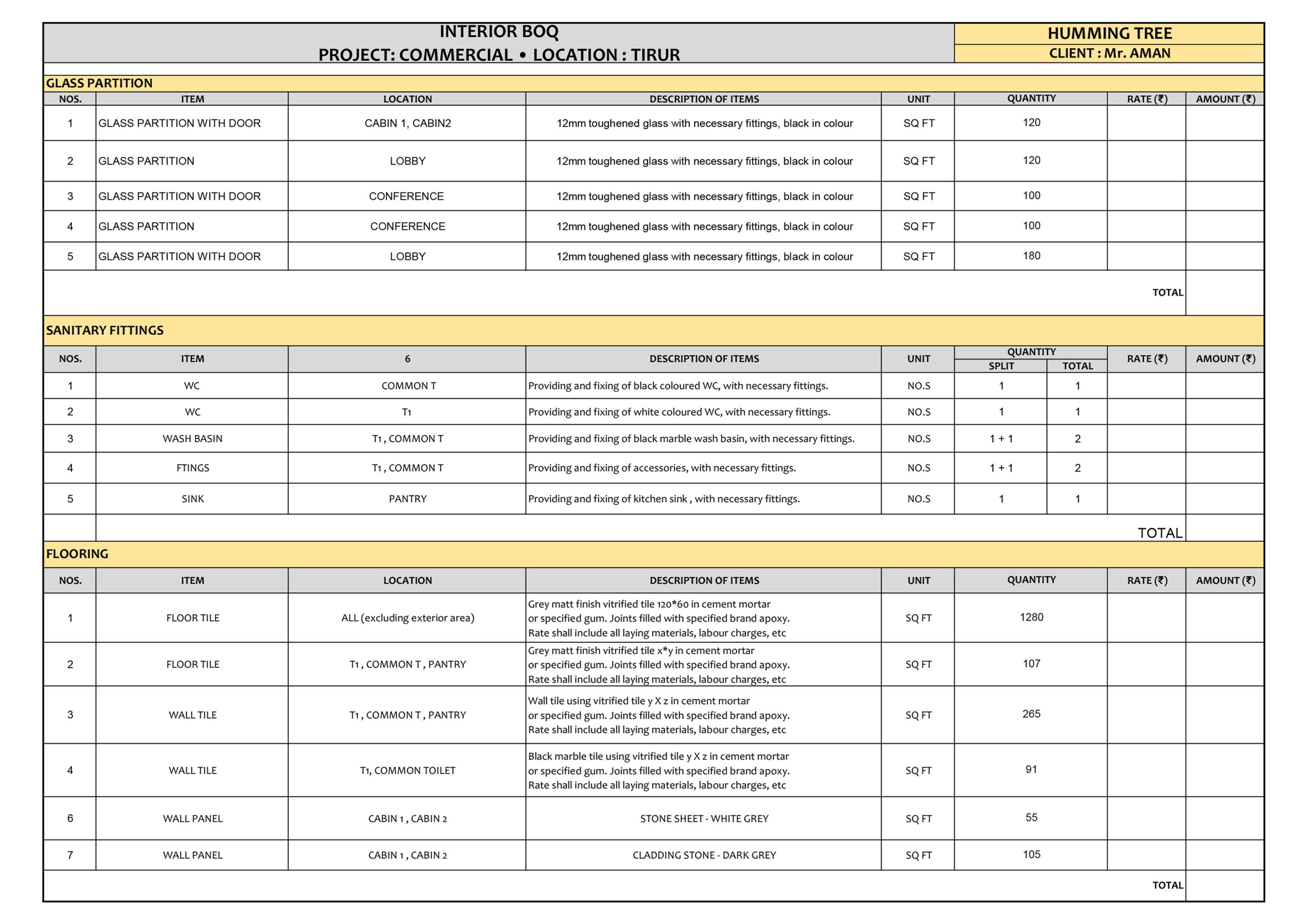 INTERIOR BOQ
PROJECT: COMMERCIAL • LOCATION : TIRUR

HUMMING TREE
CLIENT : Mr. AMAN

GLASS PARTITION

| NOS. | ITEM | LOCATION | DESCRIPTION OF ITEMS | UNIT | QUANTITY | RATE (₹) | AMOUNT (₹) |
|---|---|---|---|---|---|---|---|
| 1 | GLASS PARTITION WITH DOOR | CABIN 1, CABIN2 | 12mm toughened glass with necessary fittings, black in colour | SQ FT | 120 | | |
| 2 | GLASS PARTITION | LOBBY | 12mm toughened glass with necessary fittings, black in colour | SQ FT | 120 | | |
| 3 | GLASS PARTITION WITH DOOR | CONFERENCE | 12mm toughened glass with necessary fittings, black in colour | SQ FT | 100 | | |
| 4 | GLASS PARTITION | CONFERENCE | 12mm toughened glass with necessary fittings, black in colour | SQ FT | 100 | | |
| 5 | GLASS PARTITION WITH DOOR | LOBBY | 12mm toughened glass with necessary fittings, black in colour | SQ FT | 180 | | |
| | | | | | | TOTAL | |

SANITARY FITTINGS

| NOS. | ITEM | 6 | DESCRIPTION OF ITEMS | UNIT | QUANTITY SPLIT | QUANTITY TOTAL | RATE (₹) | AMOUNT (₹) |
|---|---|---|---|---|---|---|---|---|
| 1 | WC | COMMON T | Providing and fixing of black coloured WC, with necessary fittings. | NO.S | 1 | 1 | | |
| 2 | WC | T1 | Providing and fixing of white coloured WC, with necessary fittings. | NO.S | 1 | 1 | | |
| 3 | WASH BASIN | T1 , COMMON T | Providing and fixing of black marble wash basin, with necessary fittings. | NO.S | 1 + 1 | 2 | | |
| 4 | FTINGS | T1 , COMMON T | Providing and fixing of accessories, with necessary fittings. | NO.S | 1 + 1 | 2 | | |
| 5 | SINK | PANTRY | Providing and fixing of kitchen sink , with necessary fittings. | NO.S | 1 | 1 | | |
| | | | | | | | TOTAL | |

FLOORING

| NOS. | ITEM | LOCATION | DESCRIPTION OF ITEMS | UNIT | QUANTITY | RATE (₹) | AMOUNT (₹) |
|---|---|---|---|---|---|---|---|
| 1 | FLOOR TILE | ALL (excluding exterior area) | Grey matt finish vitrified tile 120*60 in cement mortar or specified gum. Joints filled with specified brand apoxy. Rate shall include all laying materials, labour charges, etc | SQ FT | 1280 | | |
| 2 | FLOOR TILE | T1 , COMMON T , PANTRY | Grey matt finish vitrified tile x*y in cement mortar or specified gum. Joints filled with specified brand apoxy. Rate shall include all laying materials, labour charges, etc | SQ FT | 107 | | |
| 3 | WALL TILE | T1 , COMMON T , PANTRY | Wall tile using vitrified tile y X z in cement mortar or specified gum. Joints filled with specified brand apoxy. Rate shall include all laying materials, labour charges, etc | SQ FT | 265 | | |
| 4 | WALL TILE | T1, COMMON TOILET | Black marble tile using vitrified tile y X z in cement mortar or specified gum. Joints filled with specified brand apoxy. Rate shall include all laying materials, labour charges, etc | SQ FT | 91 | | |
| 6 | WALL PANEL | CABIN 1 , CABIN 2 | STONE SHEET - WHITE GREY | SQ FT | 55 | | |
| 7 | WALL PANEL | CABIN 1 , CABIN 2 | CLADDING STONE - DARK GREY | SQ FT | 105 | | |
| | | | | | | TOTAL | |